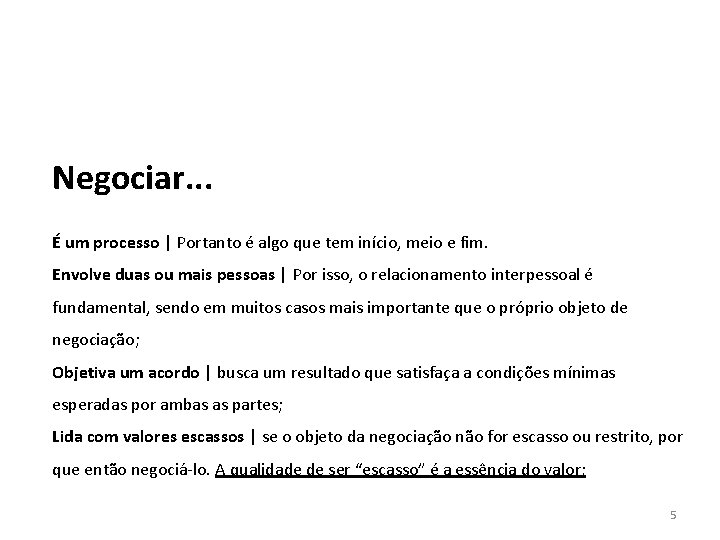 Negociar...

É um processo | Portanto é algo que tem início, meio e fim.

Envolve duas ou mais pessoas | Por isso, o relacionamento interpessoal é fundamental, sendo em muitos casos mais importante que o próprio objeto de negociação;

Objetiva um acordo | busca um resultado que satisfaça a condições mínimas esperadas por ambas as partes;

Lida com valores escassos | se o objeto da negociação não for escasso ou restrito, por que então negociá-lo. A qualidade de ser "escasso" é a essência do valor;

5